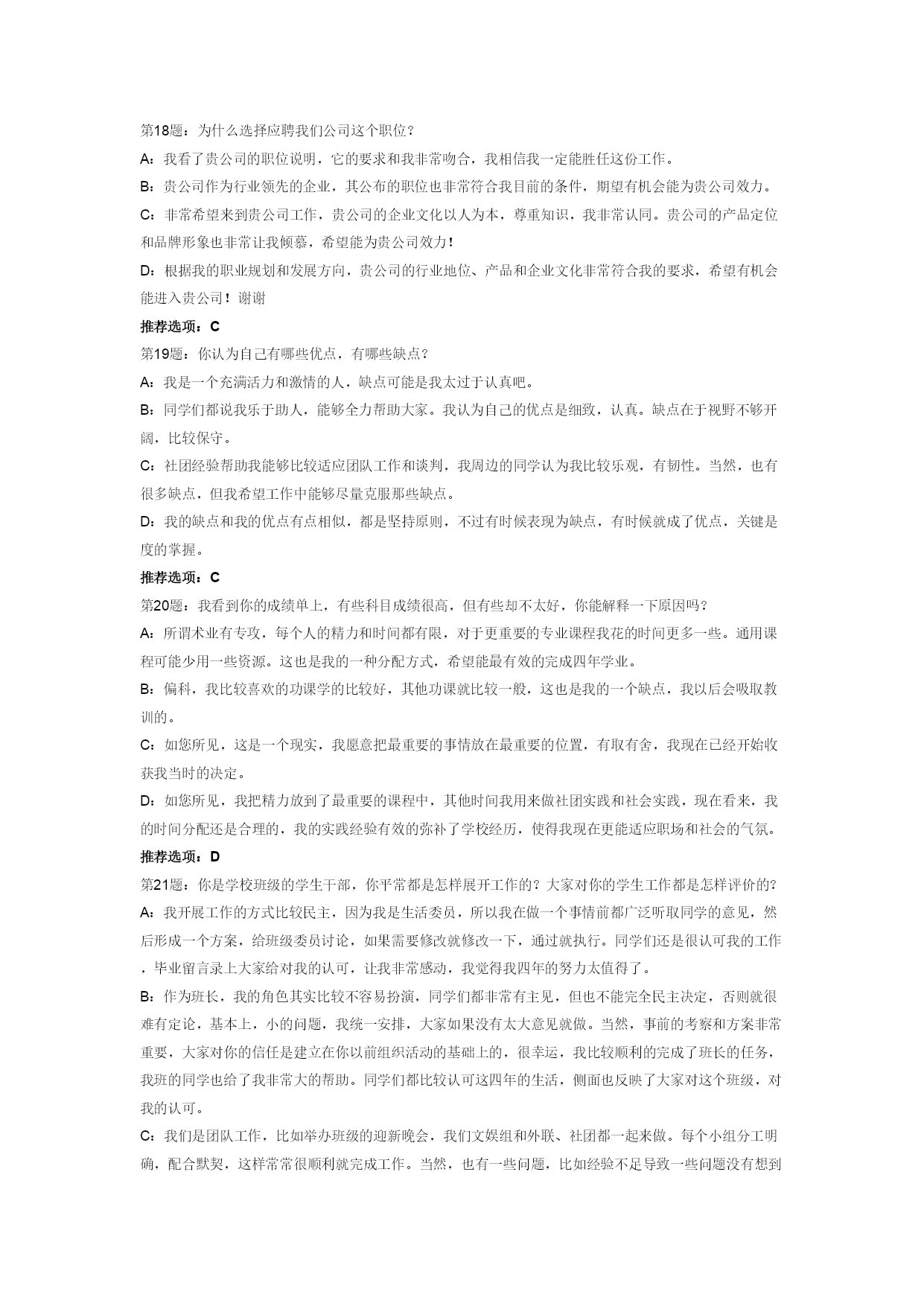 第18题：为什么选择应聘我们公司这个职位？

A：我看了贵公司的职位说明，它的要求和我非常吻合，我相信我一定能胜任这份工作。

B：贵公司作为行业领先的企业，其公布的职位也非常符合我目前的条件，期望有机会能为贵公司效力。

C：非常希望来到贵公司工作，贵公司的企业文化以人为本，尊重知识，我非常认同。贵公司的产品定位和品牌形象也非常让我倾慕，希望能为贵公司效力！

D：根据我的职业规划和发展方向，贵公司的行业地位、产品和企业文化非常符合我的要求，希望有机会能进入贵公司！谢谢

推荐选项：C

第19题：你认为自己有哪些优点，有哪些缺点？

A：我是一个充满活力和激情的人，缺点可能是我太过于认真吧。

B：同学们都说我乐于助人，能够全力帮助大家。我认为自己的优点是细致，认真。缺点在于视野不够开阔，比较保守。

C：社团经验帮助我能够比较适应团队工作和谈判，我周边的同学认为我比较乐观，有韧性。当然，也有很多缺点，但我希望工作中能够尽量克服那些缺点。

D：我的缺点和我的优点有点相似，都是坚持原则，不过有时候表现为缺点，有时候就成了优点，关键是度的掌握。

推荐选项：C

第20题：我看到你的成绩单上，有些科目成绩很高，但有些却不太好，你能解释一下原因吗？

A：所谓术业有专攻，每个人的精力和时间都有限，对于更重要的专业课程我花的时间更多一些。通用课程可能少用一些资源。这也是我的一种分配方式，希望能最有效的完成四年学业。

B：偏科，我比较喜欢的功课学的比较好，其他功课就比较一般，这也是我的一个缺点，我以后会吸取教训的。

C：如您所见，这是一个现实，我愿意把最重要的事情放在最重要的位置，有取有舍，我现在已经开始收获我当时的决定。

D：如您所见，我把精力放到了最重要的课程中，其他时间我用来做社团实践和社会实践，现在看来，我的时间分配还是合理的，我的实践经验有效的弥补了学校经历，使得我现在更能适应职场和社会的气氛。

推荐选项：D

第21题：你是学校班级的学生干部，你平常都是怎样展开工作的？大家对你的学生工作都是怎样评价的？

A：我开展工作的方式比较民主，因为我是生活委员，所以我在做一个事情前都广泛听取同学的意见，然后形成一个方案，给班级委员讨论，如果需要修改就修改一下，通过就执行。同学们还是很认可我的工作，毕业留言录上大家给对我的认可，让我非常感动，我觉得我四年的努力太值得了。

B：作为班长，我的角色其实比较不容易扮演，同学们都非常有主见，但也不能完全民主决定，否则就很难有定论，基本上，小的问题，我统一安排，大家如果没有太大意见就做。当然，事前的考察和方案非常重要，大家对你的信任是建立在你以前组织活动的基础上的，很幸运，我比较顺利的完成了班长的任务，我班的同学也给了我非常大的帮助。同学们都比较认可这四年的生活，侧面也反映了大家对这个班级，对我的认可。

C：我们是团队工作，比如举办班级的迎新晚会，我们文娱组和外联、社团都一起来做。每个小组分工明确，配合默契，这样常常很顺利就完成工作。当然，也有一些问题，比如经验不足导致一些问题没有想到